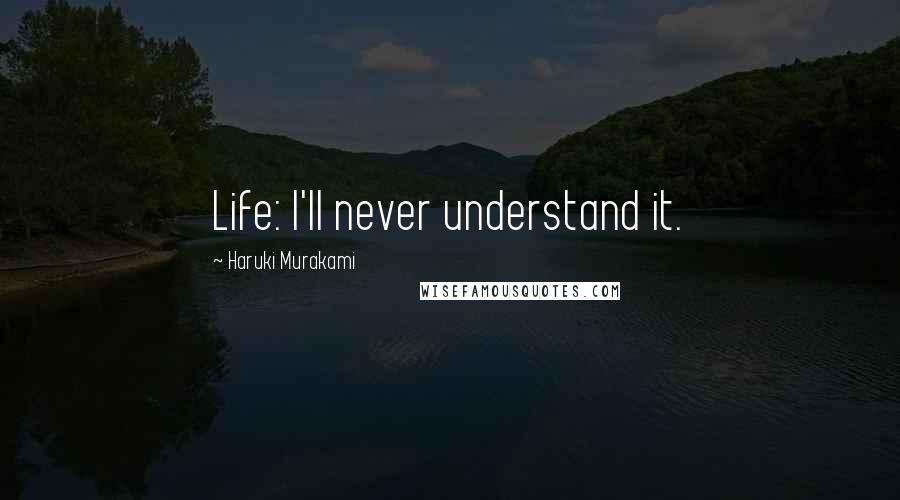 Life: I'll never understand it.

— Haruki Murakami

WISEFAMOUSQUOTES.COM